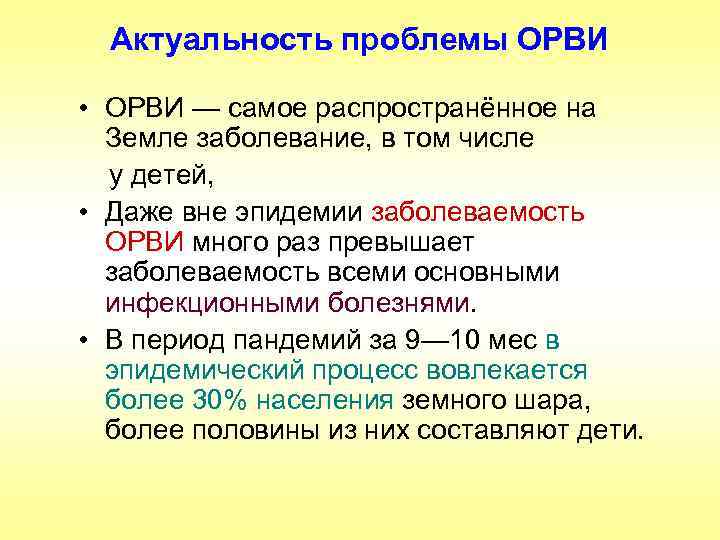 Актуальность проблемы ОРВИ

• ОРВИ — самое распространённое на Земле заболевание, в том числе у детей,

• Даже вне эпидемии заболеваемость ОРВИ много раз превышает заболеваемость всеми основными инфекционными болезнями.

• В период пандемий за 9—10 мес в эпидемический процесс вовлекается более 30% населения земного шара, более половины из них составляют дети.